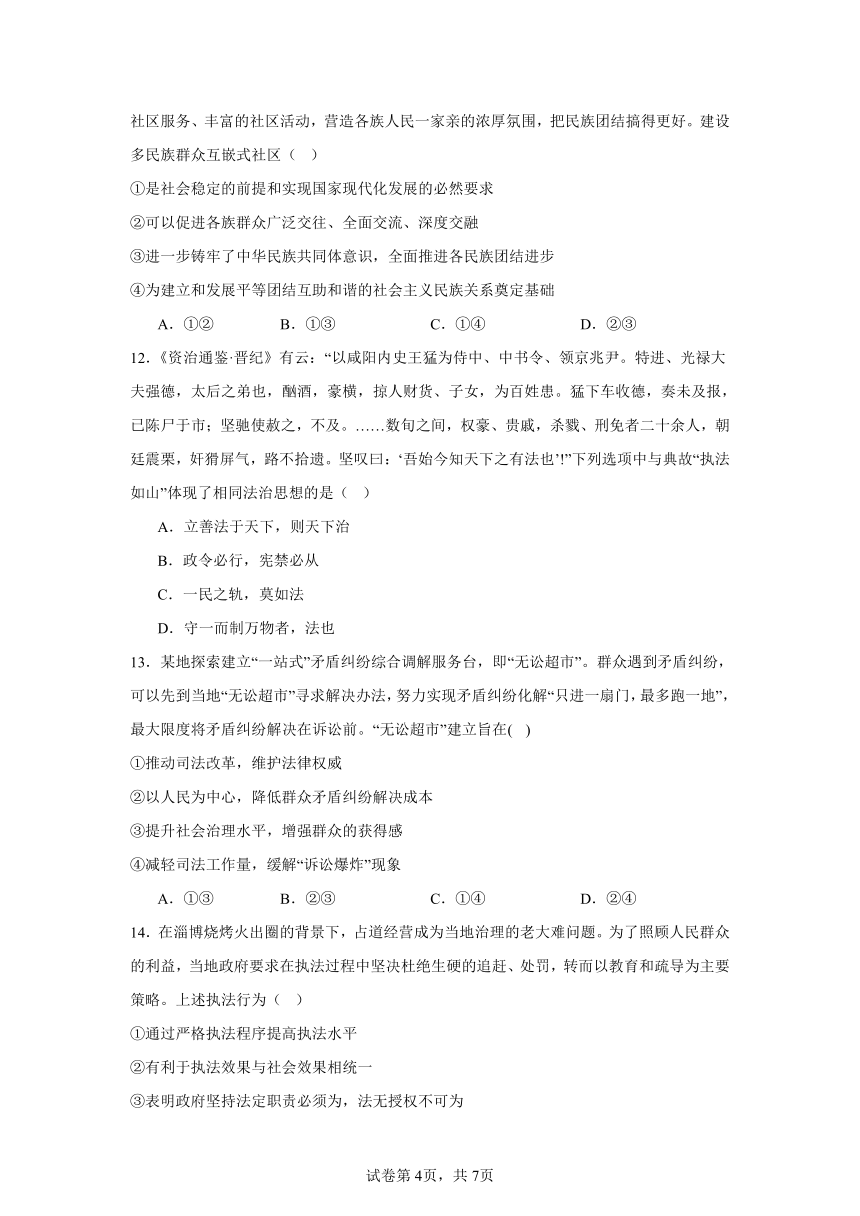 社区服务、丰富的社区活动，营造各族人民一家亲的浓厚氛围，把民族团结搞得更好。建设多民族群众互嵌式社区（ ）

①是社会稳定的前提和实现国家现代化发展的必然要求

②可以促进各族群众广泛交往、全面交流、深度交融

③进一步铸牢了中华民族共同体意识，全面推进各民族团结进步

④为建立和发展平等团结互助和谐的社会主义民族关系奠定基础

A．①② B．①③ C．①④ D．②③

12.《资治通鉴·晋纪》有云：“以咸阳内史王猛为侍中、中书令、领京兆尹。特进、光禄大夫强德，太后之弟也，酗酒，豪横，掠人财货、子女，为百姓患。猛下车收德，奏未及报，已陈尸于市；坚驰使赦之，不及。……数旬之间，权豪、贵戚，杀戮、刑免者二十余人，朝廷震栗，奸猾屏气，路不拾遗。坚叹曰：‘吾始今知天下之有法也’!”下列选项中与典故“执法如山”体现了相同法治思想的是（ ）

A．立善法于天下，则天下治

B．政令必行，宪禁必从

C．一民之轨，莫如法

D．守一而制万物者，法也

13．某地探索建立“一站式”矛盾纠纷综合调解服务台，即“无讼超市”。群众遇到矛盾纠纷，可以先到当地“无讼超市”寻求解决办法，努力实现矛盾纠纷化解“只进一扇门，最多跑一地”，最大限度将矛盾纠纷解决在诉讼前。“无讼超市”建立旨在( )

①推动司法改革，维护法律权威

②以人民为中心，降低群众矛盾纠纷解决成本

③提升社会治理水平，增强群众的获得感

④减轻司法工作量，缓解“诉讼爆炸”现象

A．①③ B．②③ C．①④ D．②④

14．在淄博烧烤火出圈的背景下，占道经营成为当地治理的老大难问题。为了照顾人民群众的利益，当地政府要求在执法过程中坚决杜绝生硬的追赶、处罚，转而以教育和疏导为主要策略。上述执法行为（ ）

①通过严格执法程序提高执法水平

②有利于执法效果与社会效果相统一

③表明政府坚持法定职责必须为，法无授权不可为

试卷第4页，共7页